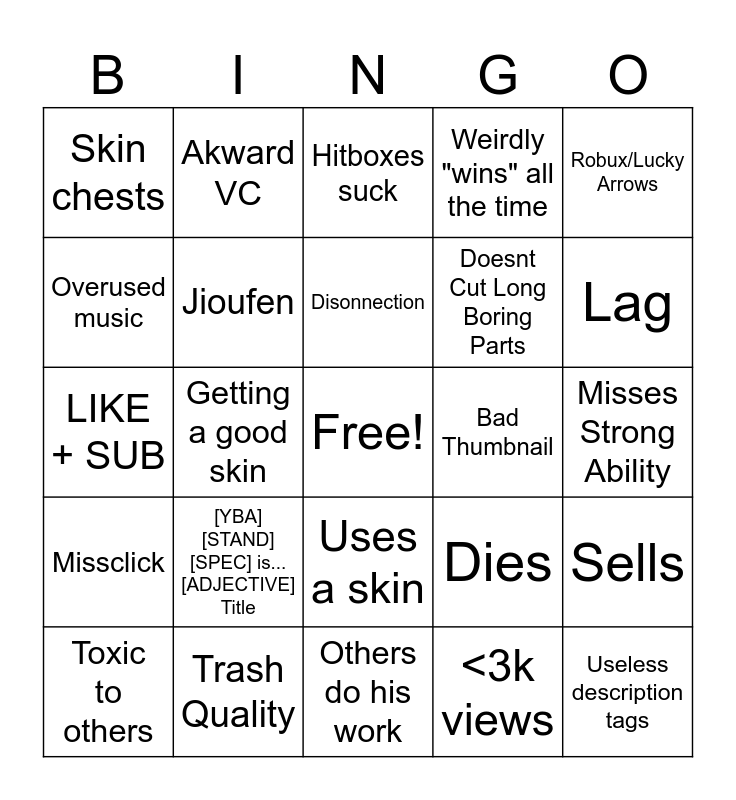 | B | I | N | G | O |
|---|---|---|---|---|
| Skin chests | Akward VC | Hitboxes suck | Weirdly "wins" all the time | Robux/Lucky Arrows |
| Overused music | Jioufen | Disonnection | Doesnt Cut Long Boring Parts | Lag |
| LIKE + SUB | Getting a good skin | Free! | Bad Thumbnail | Misses Strong Ability |
| Missclick | [YBA] [STAND] [SPEC] is... [ADJECTIVE] Title | Uses a skin | Dies | Sells |
| Toxic to others | Trash Quality | Others do his work | <3k views | Useless description tags |